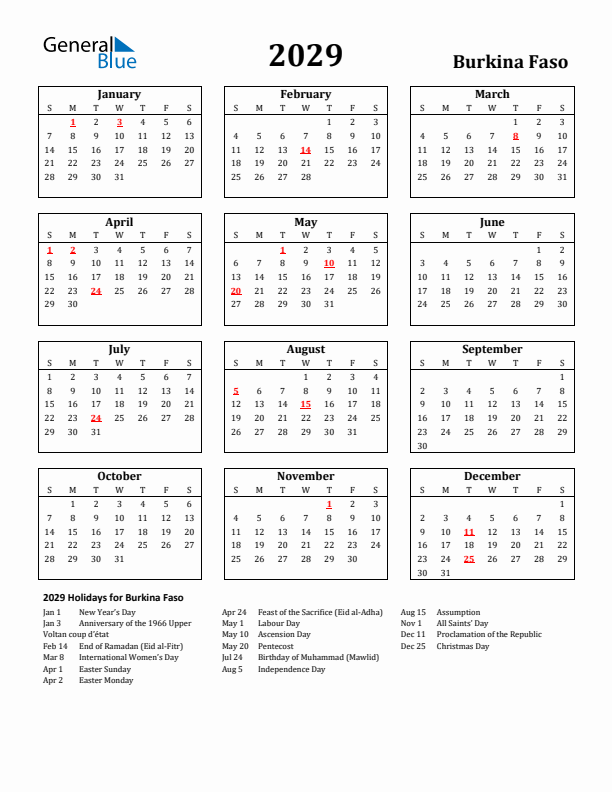 General Blue

2029

Burkina Faso

January

| S | M | T | W | T | F | S |
|---|---|---|---|---|---|---|
| | 1 | 2 | 3 | 4 | 5 | 6 |
| 7 | 8 | 9 | 10 | 11 | 12 | 13 |
| 14 | 15 | 16 | 17 | 18 | 19 | 20 |
| 21 | 22 | 23 | 24 | 25 | 26 | 27 |
| 28 | 29 | 30 | 31 | | | |

February

| S | M | T | W | T | F | S |
|---|---|---|---|---|---|---|
| | | | | 1 | 2 | 3 |
| 4 | 5 | 6 | 7 | 8 | 9 | 10 |
| 11 | 12 | 13 | 14 | 15 | 16 | 17 |
| 18 | 19 | 20 | 21 | 22 | 23 | 24 |
| 25 | 26 | 27 | 28 | | | |

March

| S | M | T | W | T | F | S |
|---|---|---|---|---|---|---|
| | | | | 1 | 2 | 3 |
| 4 | 5 | 6 | 7 | 8 | 9 | 10 |
| 11 | 12 | 13 | 14 | 15 | 16 | 17 |
| 18 | 19 | 20 | 21 | 22 | 23 | 24 |
| 25 | 26 | 27 | 28 | 29 | 30 | 31 |

April

| S | M | T | W | T | F | S |
|---|---|---|---|---|---|---|
| 1 | 2 | 3 | 4 | 5 | 6 | 7 |
| 8 | 9 | 10 | 11 | 12 | 13 | 14 |
| 15 | 16 | 17 | 18 | 19 | 20 | 21 |
| 22 | 23 | 24 | 25 | 26 | 27 | 28 |
| 29 | 30 | | | | | |

May

| S | M | T | W | T | F | S |
|---|---|---|---|---|---|---|
| | | 1 | 2 | 3 | 4 | 5 |
| 6 | 7 | 8 | 9 | 10 | 11 | 12 |
| 13 | 14 | 15 | 16 | 17 | 18 | 19 |
| 20 | 21 | 22 | 23 | 24 | 25 | 26 |
| 27 | 28 | 29 | 30 | 31 | | |

June

| S | M | T | W | T | F | S |
|---|---|---|---|---|---|---|
| | | | | | 1 | 2 |
| 3 | 4 | 5 | 6 | 7 | 8 | 9 |
| 10 | 11 | 12 | 13 | 14 | 15 | 16 |
| 17 | 18 | 19 | 20 | 21 | 22 | 23 |
| 24 | 25 | 26 | 27 | 28 | 29 | 30 |

July

| S | M | T | W | T | F | S |
|---|---|---|---|---|---|---|
| 1 | 2 | 3 | 4 | 5 | 6 | 7 |
| 8 | 9 | 10 | 11 | 12 | 13 | 14 |
| 15 | 16 | 17 | 18 | 19 | 20 | 21 |
| 22 | 23 | 24 | 25 | 26 | 27 | 28 |
| 29 | 30 | 31 | | | | |

August

| S | M | T | W | T | F | S |
|---|---|---|---|---|---|---|
| | | | 1 | 2 | 3 | 4 |
| 5 | 6 | 7 | 8 | 9 | 10 | 11 |
| 12 | 13 | 14 | 15 | 16 | 17 | 18 |
| 19 | 20 | 21 | 22 | 23 | 24 | 25 |
| 26 | 27 | 28 | 29 | 30 | 31 | |

September

| S | M | T | W | T | F | S |
|---|---|---|---|---|---|---|
| | | | | | | 1 |
| 2 | 3 | 4 | 5 | 6 | 7 | 8 |
| 9 | 10 | 11 | 12 | 13 | 14 | 15 |
| 16 | 17 | 18 | 19 | 20 | 21 | 22 |
| 23 | 24 | 25 | 26 | 27 | 28 | 29 |
| 30 | | | | | | |

October

| S | M | T | W | T | F | S |
|---|---|---|---|---|---|---|
| | 1 | 2 | 3 | 4 | 5 | 6 |
| 7 | 8 | 9 | 10 | 11 | 12 | 13 |
| 14 | 15 | 16 | 17 | 18 | 19 | 20 |
| 21 | 22 | 23 | 24 | 25 | 26 | 27 |
| 28 | 29 | 30 | 31 | | | |

November

| S | M | T | W | T | F | S |
|---|---|---|---|---|---|---|
| | | | | 1 | 2 | 3 |
| 4 | 5 | 6 | 7 | 8 | 9 | 10 |
| 11 | 12 | 13 | 14 | 15 | 16 | 17 |
| 18 | 19 | 20 | 21 | 22 | 23 | 24 |
| 25 | 26 | 27 | 28 | 29 | 30 | |

December

| S | M | T | W | T | F | S |
|---|---|---|---|---|---|---|
| | | | | | | 1 |
| 2 | 3 | 4 | 5 | 6 | 7 | 8 |
| 9 | 10 | 11 | 12 | 13 | 14 | 15 |
| 16 | 17 | 18 | 19 | 20 | 21 | 22 |
| 23 | 24 | 25 | 26 | 27 | 28 | 29 |
| 30 | 31 | | | | | |

2029 Holidays for Burkina Faso

Jan 1 New Year's Day
Jan 3 Anniversary of the 1966 Upper Voltan coup d'état
Feb 14 End of Ramadan (Eid al-Fitr)
Mar 8 International Women's Day
Apr 1 Easter Sunday
Apr 2 Easter Monday

Apr 24 Feast of the Sacrifice (Eid al-Adha)
May 1 Labour Day
May 10 Ascension Day
May 20 Pentecost
Jul 24 Birthday of Muhammad (Mawlid)
Aug 5 Independence Day

Aug 15 Assumption
Nov 1 All Saints' Day
Dec 11 Proclamation of the Republic
Dec 25 Christmas Day